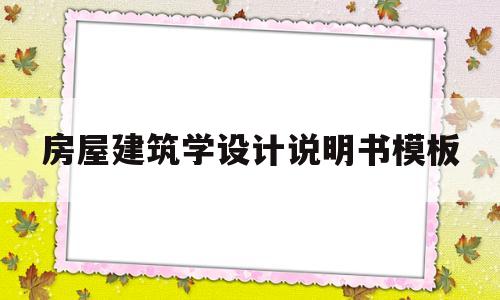 房屋建筑学设计说明书模板